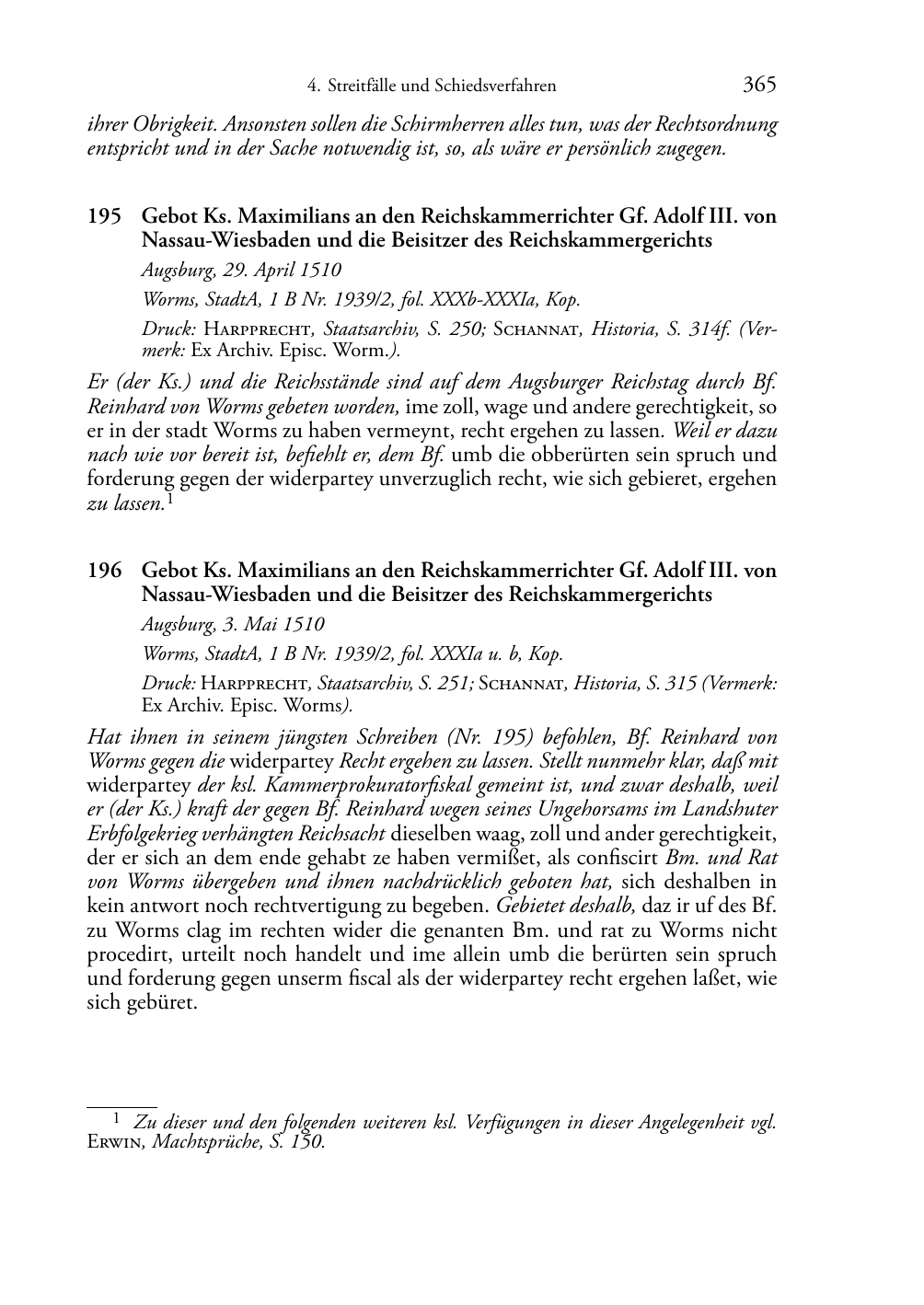 4. Streitfälle und Schiedsverfahren 365

ihrer Obrigkeit. Ansonsten sollen die Schirmherren alles tun, was der Rechtsordnung entspricht und in der Sache notwendig ist, so, als wäre er persönlich zugegen.

195 Gebot Ks. Maximilians an den Reichskammerrichter Gf. Adolf III. von Nassau-Wiesbaden und die Beisitzer des Reichskammergerichts

Augsburg, 29. April 1510

Worms, StadtA, 1 B Nr. 1939/2, fol. XXXb-XXXIa, Kop.

Druck: Harpprecht, Staatsarchiv, S. 250; Schannat, Historia, S. 314f. (Vermerk: Ex Archiv. Episc. Worm.).

Er (der Ks.) und die Reichsstände sind auf dem Augsburger Reichstag durch Bf. Reinhard von Worms gebeten worden, ime zoll, wage und andere gerechtigkeit, so er in der stadt Worms zu haben vermeynt, recht ergehen zu lassen. Weil er dazu nach wie vor bereit ist, befiehlt er, dem Bf. umb die obberürten sein spruch und forderung gegen der widerpartey unverzuglich recht, wie sich gebieret, ergehen zu lassen.$^1$

196 Gebot Ks. Maximilians an den Reichskammerrichter Gf. Adolf III. von Nassau-Wiesbaden und die Beisitzer des Reichskammergerichts

Augsburg, 3. Mai 1510

Worms, StadtA, 1 B Nr. 1939/2, fol. XXXIa u. b, Kop.

Druck: Harpprecht, Staatsarchiv, S. 251; Schannat, Historia, S. 315 (Vermerk: Ex Archiv. Episc. Worms).

Hat ihnen in seinem jüngsten Schreiben (Nr. 195) befohlen, Bf. Reinhard von Worms gegen die widerpartey Recht ergehen zu lassen. Stellt nunmehr klar, daß mit widerpartey der ksl. Kammerprokuratorfiskal gemeint ist, und zwar deshalb, weil er (der Ks.) kraft der gegen Bf. Reinhard wegen seines Ungehorsams im Landshuter Erbfolgekrieg verhängten Reichsacht dieselben waag, zoll und ander gerechtigkeit, der er sich an dem ende gehabt ze haben vermißet, als confiscirt Bm. und Rat von Worms übergeben und ihnen nachdrücklich geboten hat, sich deshalben in kein antwort noch rechtvertigung zu begeben. Gebietet deshalb, daz ir uf des Bf. zu Worms clag im rechten wider die genanten Bm. und rat zu Worms nicht procedirt, urteilt noch handelt und ime allein umb die berürten sein spruch und forderung gegen unserm fiscal als der widerpartey recht ergehen laßet, wie sich gebüret.

$^1$ Zu dieser und den folgenden weiteren ksl. Verfügungen in dieser Angelegenheit vgl. Erwin, Machtsprüche, S. 150.